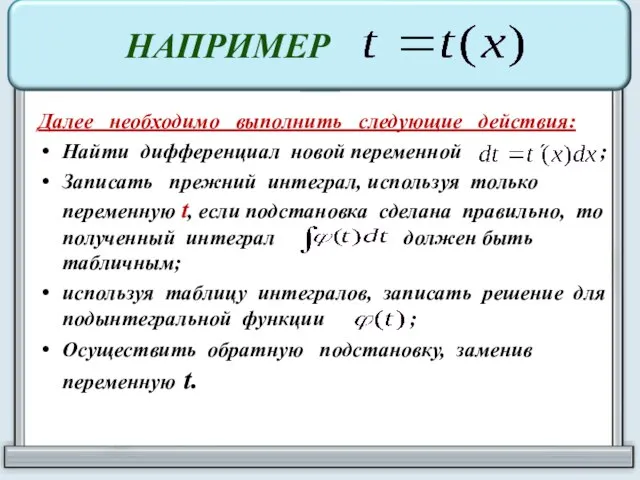 НАПРИМЕР $t = t(x)$

Далее необходимо выполнить следующие действия:

• Найти дифференциал новой переменной $dt = t'(x)dx$;

• Записать прежний интеграл, используя только переменную t, если подстановка сделана правильно, то полученный интеграл $\int \varphi(t)dt$ должен быть табличным;

• используя таблицу интегралов, записать решение для подынтегральной функции $\varphi(t)$;

• Осуществить обратную подстановку, заменив переменную t.